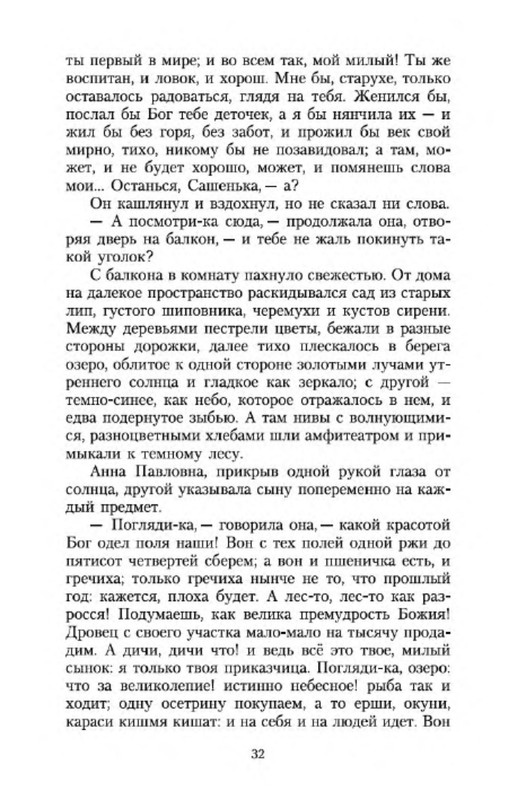 ты первый в мире; и во всем так, мой милый! Ты же воспитан, и ловок, и хорош. Мне бы, старухе, только оставалось радоваться, глядя на тебя. Женился бы, послал бы Бог тебе деточек, а я бы нянчила их — и жил бы без горя, без забот, и прожил бы век свой мирно, тихо, никому бы не позавидовал; а там, может, и не будет хорошо, может, и помянешь слова мои... Останься, Сашенька, — а?

Он кашлянул и вздохнул, но не сказал ни слова.

— А посмотри-ка сюда, — продолжала она, отворяя дверь на балкон, — и тебе не жаль покинуть такой уголок?

С балкона в комнату пахнуло свежестью. От дома на далекое пространство раскидывался сад из старых лип, густого шиповника, черемухи и кустов сирени. Между деревьями пестрели цветы, бежали в разные стороны дорожки, далее тихо плескалось в берега озеро, облитое к одной стороне золотыми лучами утреннего солнца и гладкое как зеркало; с другой — темно-синее, как небо, которое отражалось в нем, и едва подернутое зыбью. А там нивы с волнующимися, разноцветными хлебами шли амфитеатром и примыкали к темному лесу.

Анна Павловна, прикрыв одной рукой глаза от солнца, другой указывала сыну попеременно на каждый предмет.

— Погляди-ка, — говорила она, — какой красотой Бог одел поля наши! Вон с тех полей одной ржи до пятисот четвертей сберем; а вон и пшеничка есть, и гречиха; только гречиха нынче не то, что прошлый год: кажется, плоха будет. А лес-то, лес-то как разросся! Подумаешь, как велика премудрость Божия! Дровец с своего участка мало-мало на тысячу продадим. А дичи, дичи что! и ведь всё это твое, милый сынок: я только твоя приказчица. Погляди-ка, озеро: что за великолепие! истинно небесное! рыба так и ходит; одну осетрину покупаем, а то ерши, окуни, караси кишмя кишат: и на себя и на людей идет. Вон

32